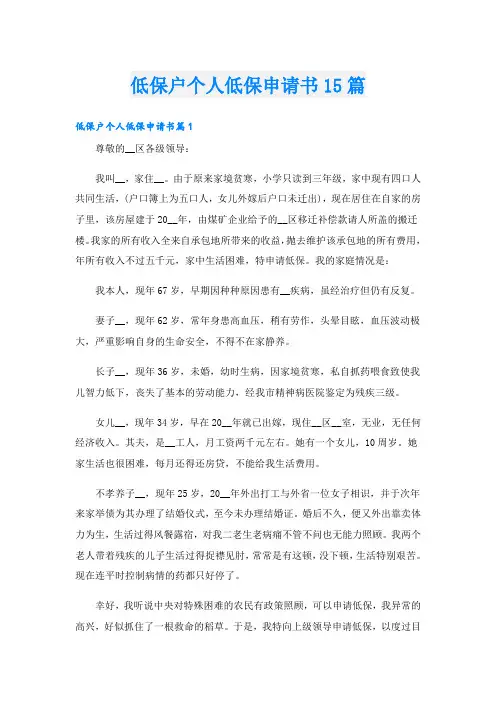 低保户个人低保申请书15篇

低保户个人低保申请书篇1

尊敬的__区各级领导：

我叫__，家住__。由于原来家境贫寒，小学只读到三年级，家中现有四口人共同生活，(户口簿上为五口人，女儿外嫁后户口未迁出)，现在居住在自家的房子里，该房屋建于20__年，由煤矿企业给予的__区移迁补偿款请人所盖的搬迁楼。我家的所有收入全来自承包地所带来的收益，抛去维护该承包地的所有费用，年所有收入不过五千元，家中生活困难，特申请低保。我的家庭情况是：

我本人，现年67岁，早期因种种原因患有__疾病，虽经治疗但仍有反复。

妻子__，现年62岁，常年身患高血压，稍有劳作，头晕目眩，血压波动极大，严重影响自身的生命安全，不得不在家静养。

长子__，现年36岁，未婚，幼时生病，因家境贫寒，私自抓药喂食致使我儿智力低下，丧失了基本的劳动能力，经我市精神病医院鉴定为残疾三级。

女儿__，现年34岁，早在20__年就已出嫁，现住__区__室，无业，无任何经济收入。其夫，是__工人，月工资两千元左右。她有一个女儿，10周岁。她家生活也很困难，每月还得还房贷，不能给我生活费用。

不孝养子__，现年25岁，20__年外出打工与外省一位女子相识，并于次年来家举债为其办理了结婚仪式，至今未办理结婚证。婚后不久，便又外出靠卖体力为生，生活过得风餐露宿，对我二老生老病痛不管不问也无能力照顾。我两个老人带着残疾的儿子生活过得捉襟见肘，常常是有这顿，没下顿，生活特别艰苦。现在连平时控制病情的药都只好停了。

幸好，我听说中央对特殊困难的农民有政策照顾，可以申请低保，我异常的高兴，好似抓住了一根救命的稻草。于是，我特向上级领导申请低保，以度过目